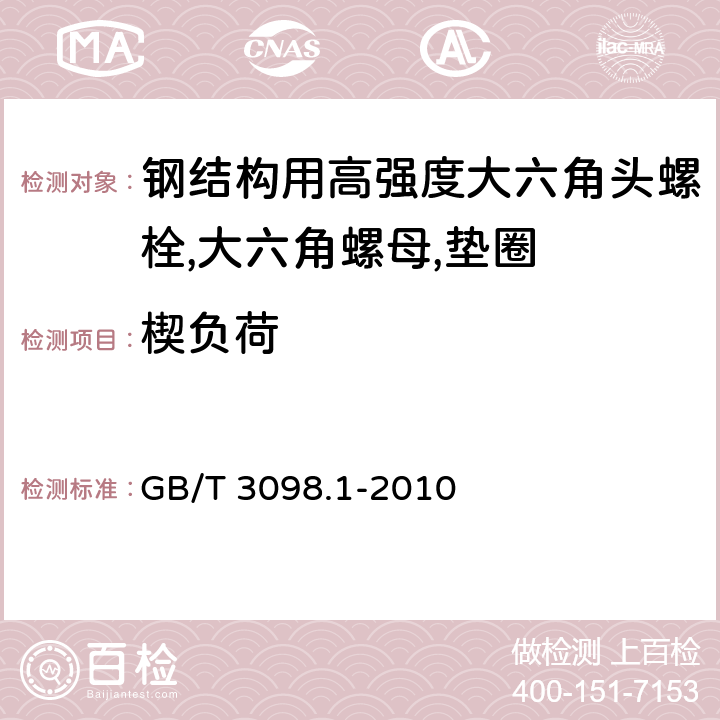 MA CNAS AC ilac-MRA

检测对象：钢结构用高强度大六角头螺栓,大六角螺母,垫圈

检测项目：楔负荷

检测标准：GB/T 3098.1-2010

百检 Baijiantest.com

做检测 上百检
400-151-7153